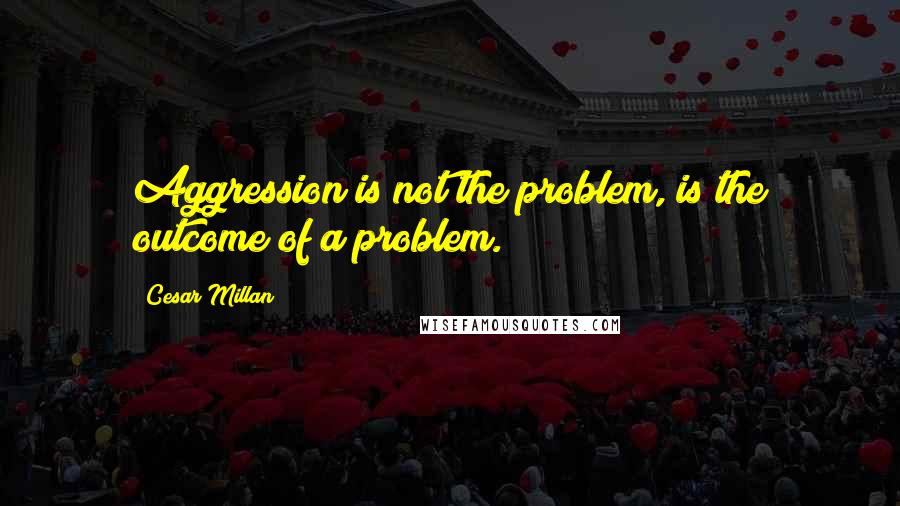 Aggression is not the problem, is the outcome of a problem.

Cesar Millan

WISEFAMOUSQUOTES.COM